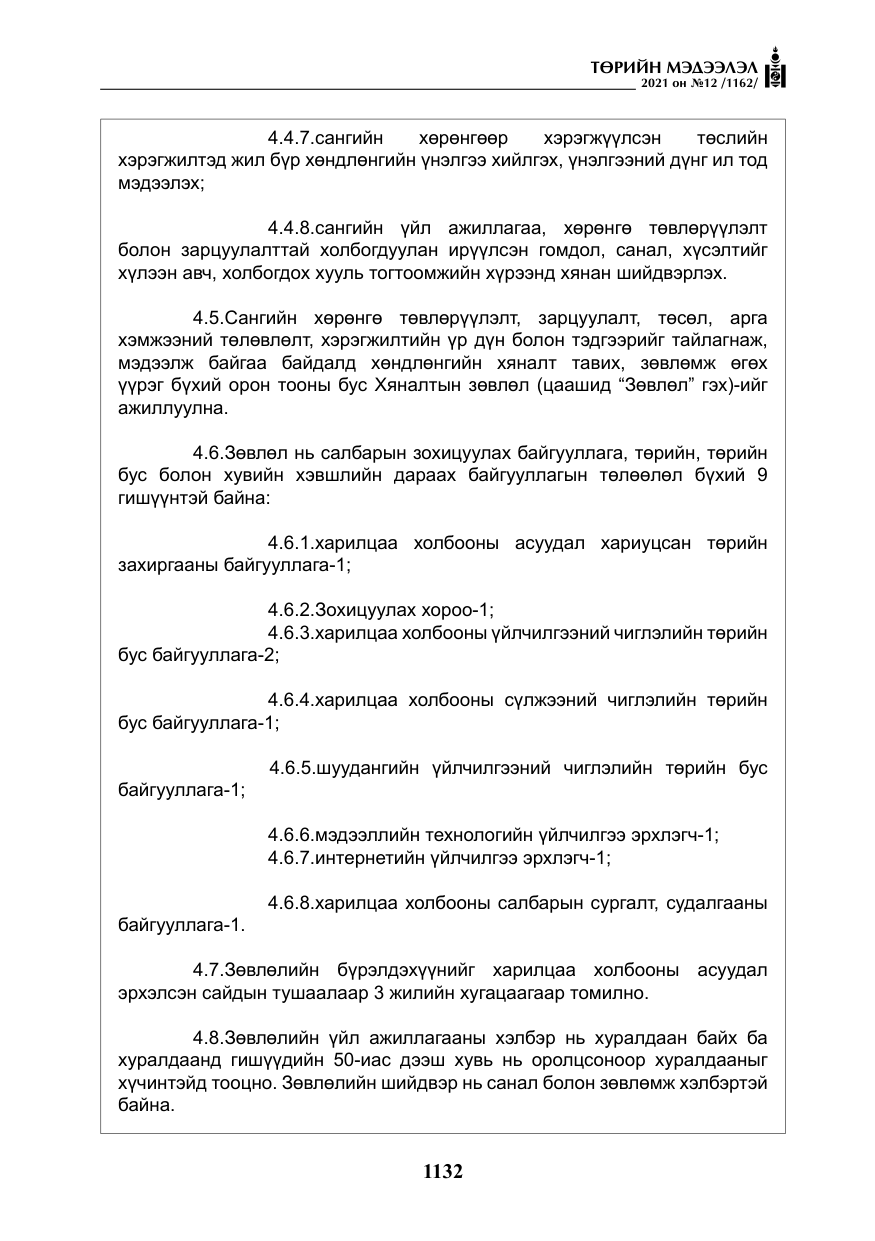 ТӨРИЙН МЭДЭЭЛЭЛ
2021 он №12 /1162/

4.4.7.сангийн хөрөнгөөр хэрэгжүүлсэн төслийн хэрэгжилтэд жил бүр хөндлөнгийн үнэлгээ хийлгэх, үнэлгээний дүнг ил тод мэдээлэх;

4.4.8.сангийн үйл ажиллагаа, хөрөнгө төвлөрүүлэлт болон зарцуулалттай холбогдуулан ирүүлсэн гомдол, санал, хүсэлтийг хүлээн авч, холбогдох хууль тогтоомжийн хүрээнд хянан шийдвэрлэх.

4.5.Сангийн хөрөнгө төвлөрүүлэлт, зарцуулалт, төсөл, арга хэмжээний төлөвлөлт, хэрэгжилтийн үр дүн болон тэдгээрийг тайлагнаж, мэдээлж байгаа байдалд хөндлөнгийн хяналт тавих, зөвлөмж өгөх үүрэг бүхий орон тооны бус Хяналтын зөвлөл (цаашид "Зөвлөл" гэх)-ийг ажиллуулна.

4.6.Зөвлөл нь салбарын зохицуулах байгууллага, төрийн, төрийн бус болон хувийн хэвшлийн дараах байгууллагын төлөөлөл бүхий 9 гишүүнтэй байна:

4.6.1.харилцаа холбооны асуудал хариуцсан төрийн захиргааны байгууллага-1;

4.6.2.Зохицуулах хороо-1;
4.6.3.харилцаа холбооны үйлчилгээний чиглэлийн төрийн бус байгууллага-2;

4.6.4.харилцаа холбооны сүлжээний чиглэлийн төрийн бус байгууллага-1;

4.6.5.шуудангийн үйлчилгээний чиглэлийн төрийн бус байгууллага-1;

4.6.6.мэдээллийн технологийн үйлчилгээ эрхлэгч-1;
4.6.7.интернетийн үйлчилгээ эрхлэгч-1;

4.6.8.харилцаа холбооны салбарын сургалт, судалгааны байгууллага-1.

4.7.Зөвлөлийн бүрэлдэхүүнийг харилцаа холбооны асуудал эрхэлсэн сайдын тушаалаар 3 жилийн хугацаагаар томилно.

4.8.Зөвлөлийн үйл ажиллагааны хэлбэр нь хуралдаан байх ба хуралдаанд гишүүдийн 50-иас дээш хувь нь оролцсоноор хуралдааныг хүчинтэйд тооцно. Зөвлөлийн шийдвэр нь санал болон зөвлөмж хэлбэртэй байна.

1132